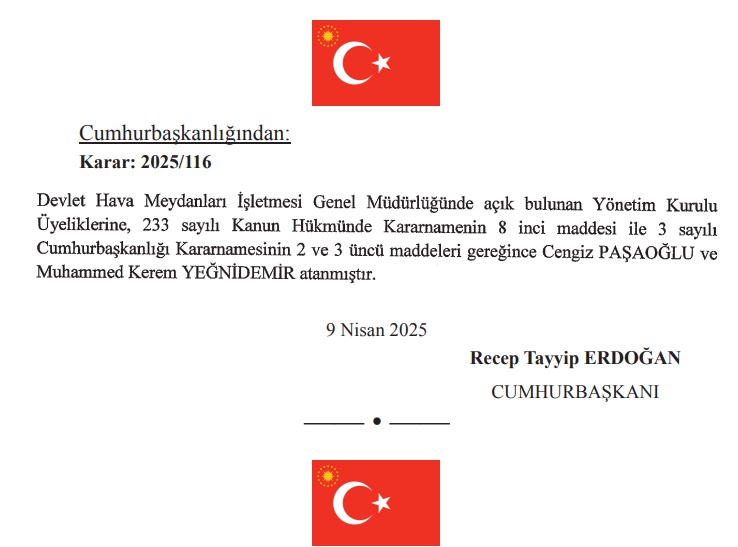 Cumhurbaşkanlığından:

Karar: 2025/116

Devlet Hava Meydanları İşletmesi Genel Müdürlüğünde açık bulunan Yönetim Kurulu Üyeliklerine, 233 sayılı Kanun Hükmünde Kararnamenin 8 inci maddesi ile 3 sayılı Cumhurbaşkanlığı Kararnamesinin 2 ve 3 üncü maddeleri gereğince Cengiz PAŞAOĞLU ve Muhammed Kerem YEĞNİDEMİR atanmıştır.

9 Nisan 2025

Recep Tayyip ERDOĞAN

CUMHURBAŞKANI